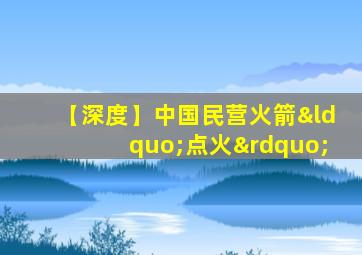 【深度】中国民营火箭&ldquo;点火&rdquo;